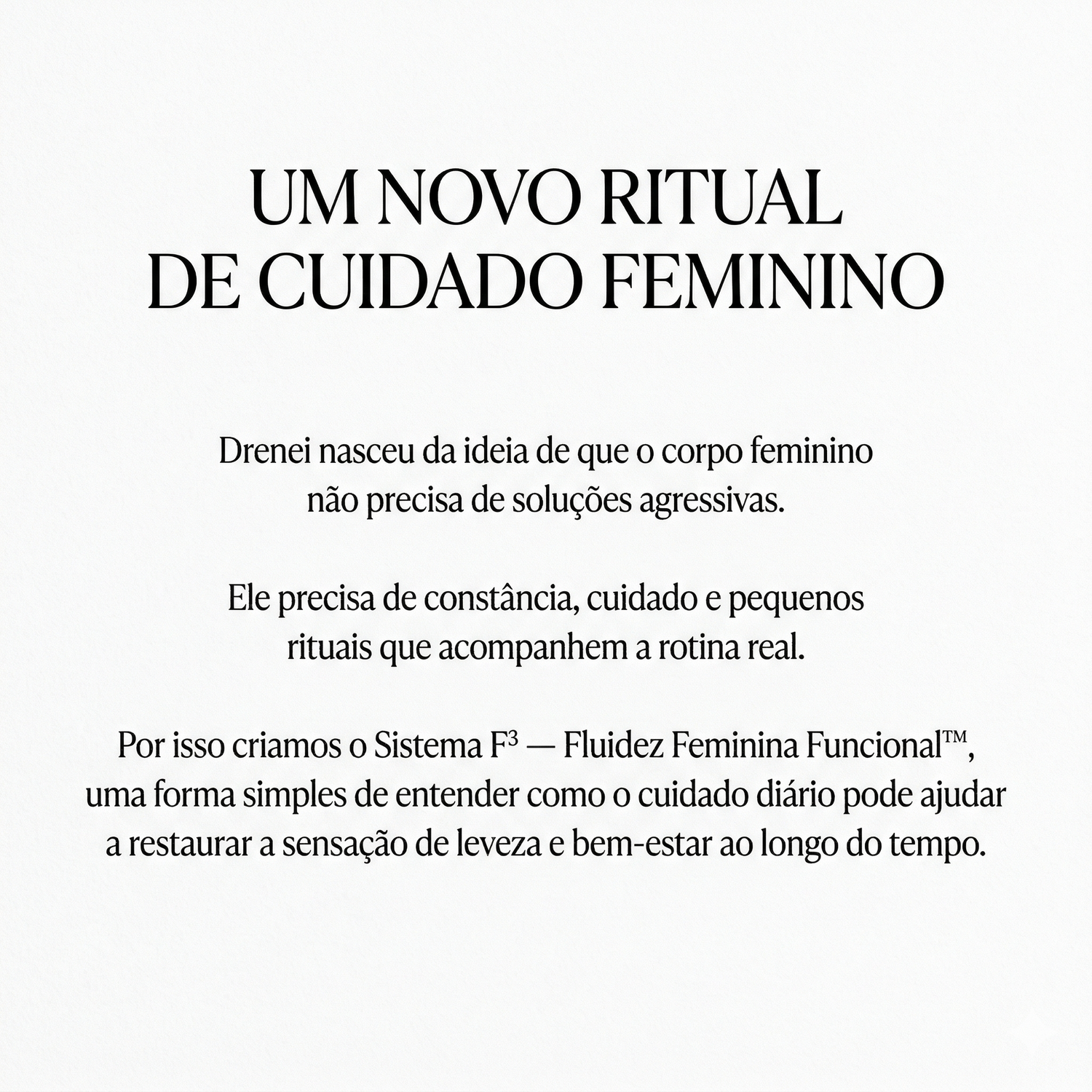 UM NOVO RITUAL
DE CUIDADO FEMININO

Drenei nasceu da ideia de que o corpo feminino não precisa de soluções agressivas.

Ele precisa de constância, cuidado e pequenos rituais que acompanhem a rotina real.

Por isso criamos o Sistema $F^3$ — Fluidez Feminina Funcional™, uma forma simples de entender como o cuidado diário pode ajudar a restaurar a sensação de leveza e bem-estar ao longo do tempo.